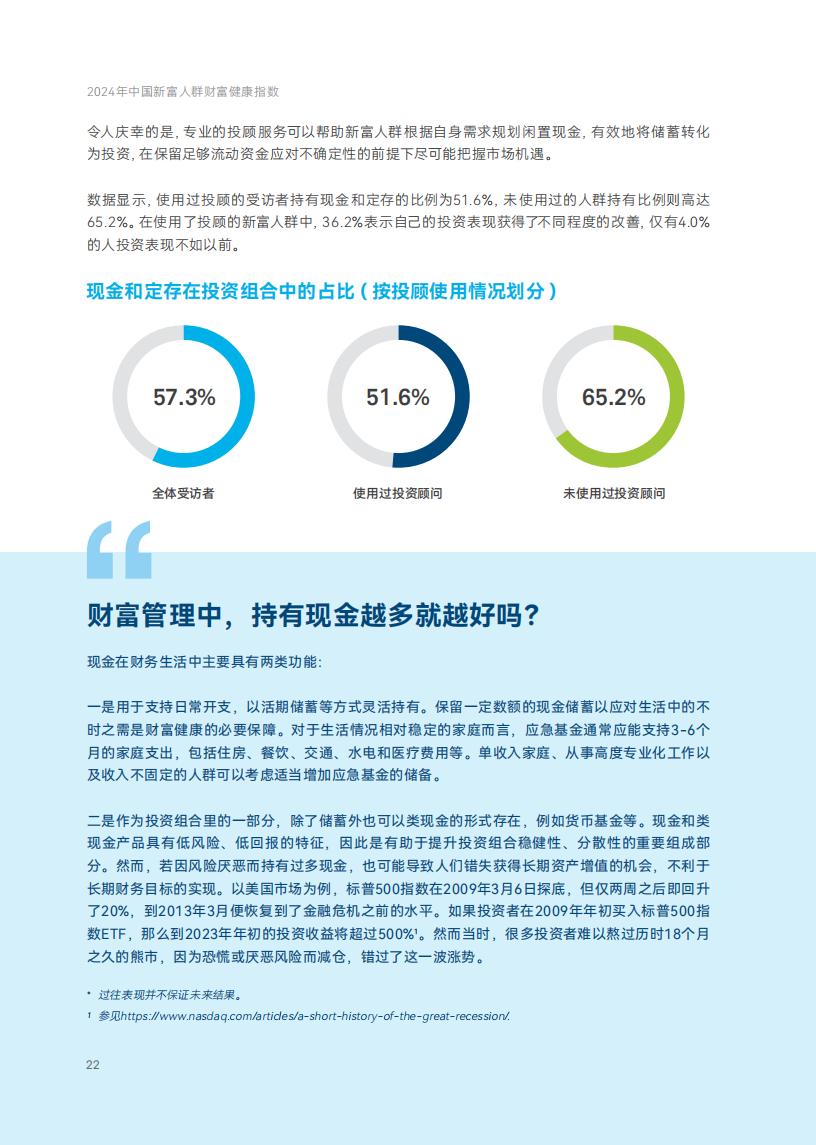 2024年中国新富人群财富健康指数

令人庆幸的是，专业的投顾服务可以帮助新富人群根据自身需求规划闲置现金，有效地将储蓄转化为投资，在保留足够流动资金应对不确定性的前提下尽可能把握市场机遇。

数据显示，使用过投顾的受访者持有现金和定存的比例为51.6%，未使用过的人群持有比例则高达65.2%。在使用了投顾的新富人群中，36.2%表示自己的投资表现获得了不同程度的改善，仅有4.0%的人投资表现不如以前。

现金和定存在投资组合中的占比（按投顾使用情况划分）

57.3%
全体受访者

51.6%
使用过投资顾问

65.2%
未使用过投资顾问

财富管理中，持有现金越多就越好吗？

现金在财务生活中主要具有两类功能：

一是用于支持日常开支，以活期储蓄等方式灵活持有。保留一定数额的现金储蓄以应对生活中的不时之需是财富健康的必要保障。对于生活情况相对稳定的家庭而言，应急基金通常应能支持3-6个月的家庭支出，包括住房、餐饮、交通、水电和医疗费用等。单收入家庭、从事高度专业化工作以及收入不固定的人群可以考虑适当增加应急基金的储备。

二是作为投资组合里的一部分，除了储蓄外也可以类现金的形式存在，例如货币基金等。现金和类现金产品具有低风险、低回报的特征，因此是有助于提升投资组合稳健性、分散性的重要组成部分。然而，若因风险厌恶而持有过多现金，也可能导致人们错失获得长期资产增值的机会，不利于长期财务目标的实现。以美国市场为例，标普500指数在2009年3月6日探底，但仅两周之后即回升了20%，到2013年3月便恢复到了金融危机之前的水平。如果投资者在2009年年初买入标普500指数ETF，那么到2023年年初的投资收益将超过500%¹。然而当时，很多投资者难以熬过历时18个月之久的熊市，因为恐慌或厌恶风险而减仓，错过了这一波涨势。

* 过往表现并不保证未来结果。
¹ 参见https://www.nasdaq.com/articles/a-short-history-of-the-great-recession/.

22